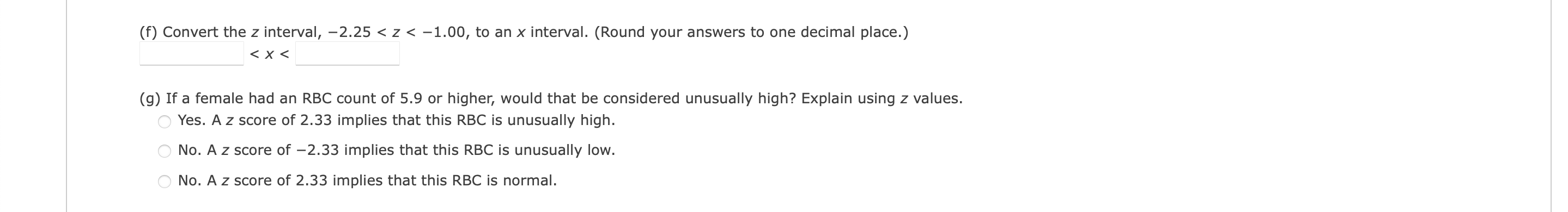 (f) Convert the $z$ interval, $-2.25 < z < -1.00$, to an $x$ interval. (Round your answers to one decimal place.)

$< x <$

(g) If a female had an RBC count of 5.9 or higher, would that be considered unusually high? Explain using $z$ values.

Yes. A $z$ score of 2.33 implies that this RBC is unusually high.

No. A $z$ score of $-2.33$ implies that this RBC is unusually low.

No. A $z$ score of 2.33 implies that this RBC is normal.